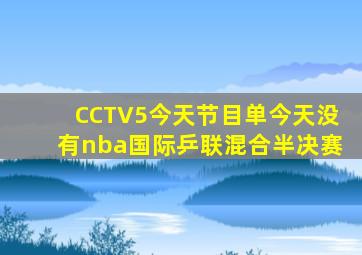 CCTV5今天节目单今天没有nba国际乒联混合半决赛